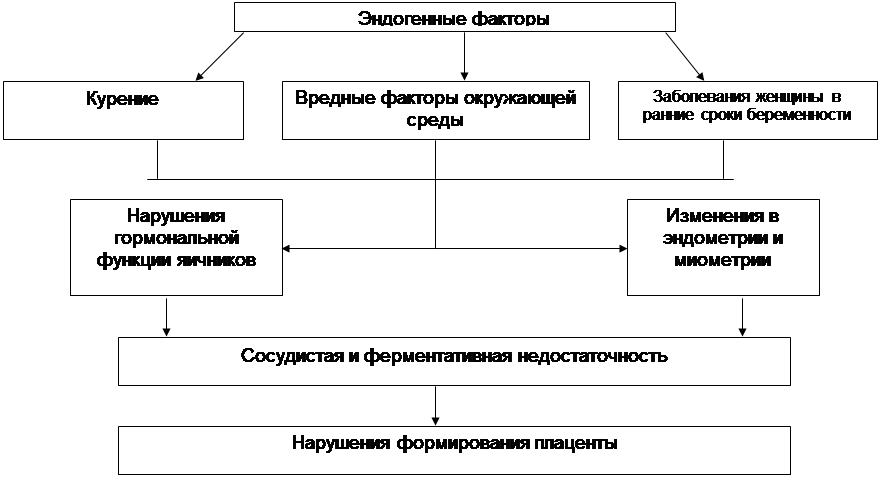 Эндогенные факторы

Курение

Вредные факторы окружающей среды

Заболевания женщины в ранние сроки беременности

Нарушения гормональной функции яичников

Изменения в эндометрии и миометрии

Сосудистая и ферментативная недостаточность

Нарушения формирования плаценты